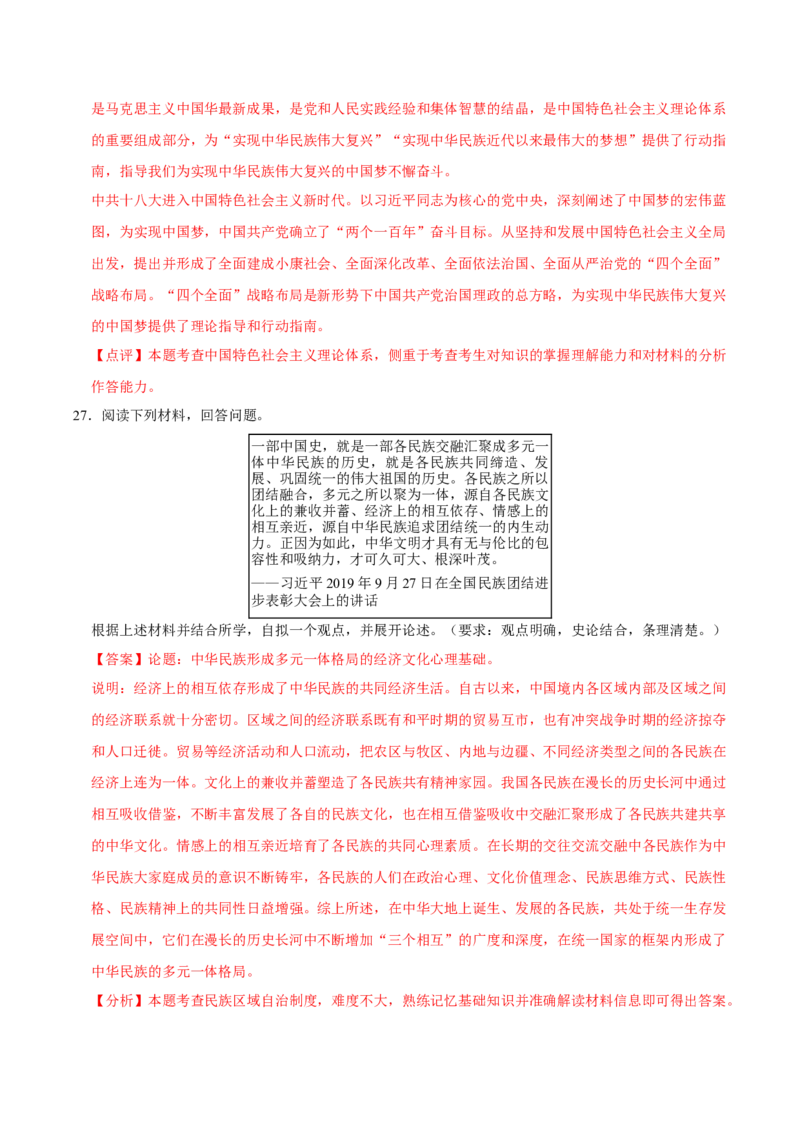 是马克思主义中国华最新成果，是党和人民实践经验和集体智慧的结晶，是中国特色社会主义理论体系的重要组成部分，为“实现中华民族伟大复兴”“实现中华民族近代以来最伟大的梦想”提供了行动指南，指导我们为实现中华民族伟大复兴的中国梦不懈奋斗。

中共十八大进入中国特色社会主义新时代。以习近平同志为核心的党中央，深刻阐述了中国梦的宏伟蓝图，为实现中国梦，中国共产党确立了“两个一百年”奋斗目标。从坚持和发展中国特色社会主义全局出发，提出并形成了全面建成小康社会、全面深化改革、全面依法治国、全面从严治党的“四个全面”战略布局。“四个全面”战略布局是新形势下中国共产党治国理政的总方略，为实现中华民族伟大复兴的中国梦提供了理论指导和行动指南。

【点评】本题考查中国特色社会主义理论体系，侧重于考查考生对知识的掌握理解能力和对材料的分析作答能力。

27．阅读下列材料，回答问题。

一部中国史，就是一部各民族交融汇聚成多元一体中华民族的历史，就是各民族共同缔造、发展、巩固统一的伟大祖国的历史。各民族之所以团结融合，多元之所以聚为一体，源自各民族文化上的兼收并蓄、经济上的相互依存、情感上的相互亲近，源自中华民族追求团结统一的内生动力。正因为如此，中华文明才具有无与伦比的包容性和吸纳力，才可久可大、根深叶茂。

——习近平 2019 年 9 月 27 日在全国民族团结进步表彰大会上的讲话

根据上述材料并结合所学，自拟一个观点，并展开论述。（要求：观点明确，史论结合，条理清楚。）

【答案】论题：中华民族形成多元一体格局的经济文化心理基础。

说明：经济上的相互依存形成了中华民族的共同经济生活。自古以来，中国境内各区域内部及区域之间的经济联系就十分密切。区域之间的经济联系既有和平时期的贸易互市，也有冲突战争时期的经济掠夺和人口迁徙。贸易等经济活动和人口流动，把农区与牧区、内地与边疆、不同经济类型之间的各民族在经济上连为一体。文化上的兼收并蓄塑造了各民族共有精神家园。我国各民族在漫长的历史长河中通过相互吸收借鉴，不断丰富发展了各自的民族文化，也在相互借鉴吸收中交融汇聚形成了各民族共建共享的中华文化。情感上的相互亲近培育了各民族的共同心理素质。在长期的交往交流交融中各民族作为中华民族大家庭成员的意识不断铸牢，各民族的人们在政治心理、文化价值理念、民族思维方式、民族性格、民族精神上的共同性日益增强。综上所述，在中华大地上诞生、发展的各民族，共处于统一生存发展空间中，它们在漫长的历史长河中不断增加“三个相互”的广度和深度，在统一国家的框架内形成了中华民族的多元一体格局。

【分析】本题考查民族区域自治制度，难度不大，熟练记忆基础知识并准确解读材料信息即可得出答案。